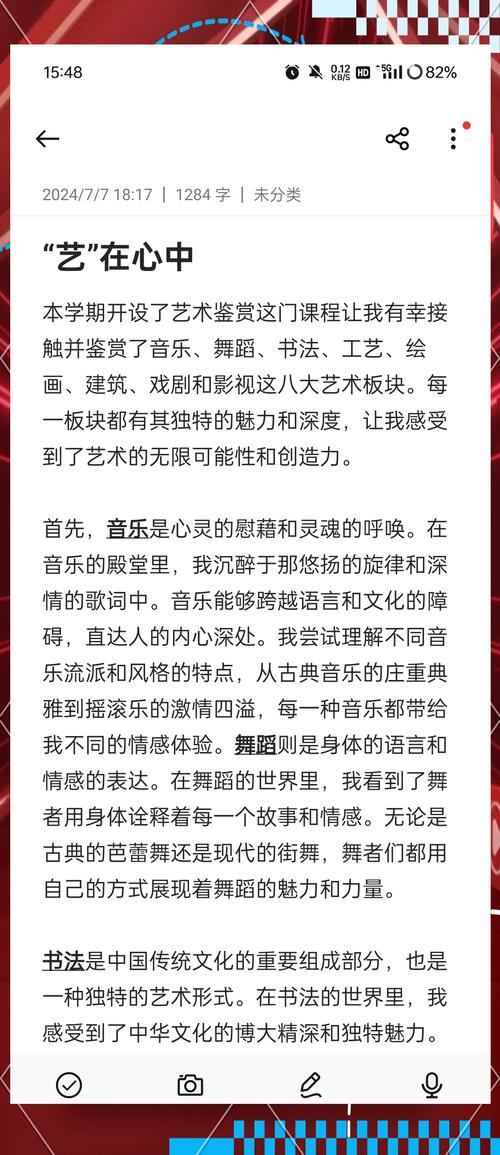 15:48 0.12 KB/S HD 5G 82%

2024/7/7 18:17 | 1284 字 | 未分类

“艺”在心中

本学期开设了艺术鉴赏这门课程让我有幸接触并鉴赏了音乐、舞蹈、书法、工艺、绘画、建筑、戏剧和影视这八大艺术板块。每一板块都有其独特的魅力和深度，让我感受到了艺术的无限可能性和创造力。

首先，音乐是心灵的慰藉和灵魂的呼唤。在音乐的殿堂里，我沉醉于那悠扬的旋律和深情的歌词中。音乐能够跨越语言和文化的障碍，直达人的内心深处。我尝试理解不同音乐流派和风格的特点，从古典音乐的庄重典雅到摇滚乐的激情四溢，每一种音乐都带给我不同的情感体验。舞蹈则是身体的语言和情感的表达。在舞蹈的世界里，我看到了舞者用身体诠释着每一个故事和情感。无论是古典的芭蕾舞还是现代的街舞，舞者们都用自己的方式展现着舞蹈的魅力和力量。

书法是中国传统文化的重要组成部分，也是一种独特的艺术形式。在书法的世界里，我感受到了中华文化的博大精深和独特魅力。